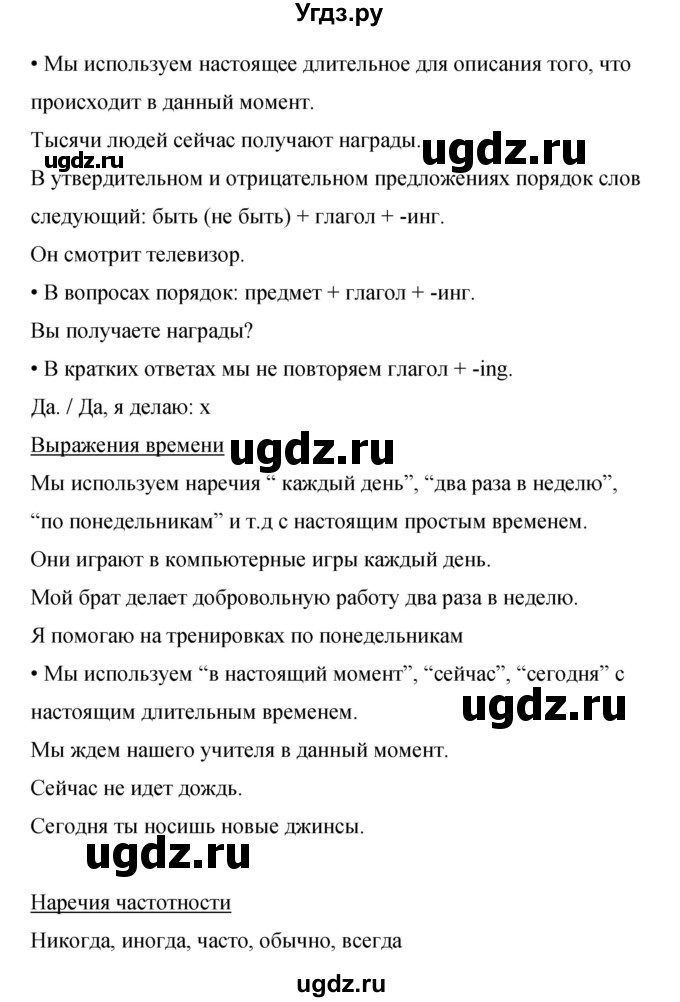 Угдз.ру

• Мы используем настоящее длительное для описания того, что происходит в данный момент.

Тысячи людей сейчас получают награды. ugdz.ru

ugdz.ru

В утвердительном и отрицательном предложениях порядок слов следующий: быть (не быть) + глагол + -инг.

Он смотрит телевизор.

• В вопросах порядок: предмет + глагол + -инг.

Вы получаете награды?

• В кратких ответах мы не повторяем глагол + -ing.

Да. / Да, я делаю: х

Выражения времени ugdz.ru

Мы используем наречия “ каждый день”, “два раза в неделю”, “по понедельникам” и т.д с настоящим простым временем.

Они играют в компьютерные игры каждый день.

Мой брат делает добровольную работу два раза в неделю.

Я помогаю на тренировках по понедельникам

• Мы используем “в настоящий момент”, “сейчас”, “сегодня” с настоящим длительным временем. ugdz.ru

Мы ждем нашего учителя в данный момент.

Сейчас не идет дождь.

Сегодня ты носишь новые джинсы.

ugdz.ru

Наречия частотности

Никогда, иногда, часто, обычно, всегда

ugdz.ru